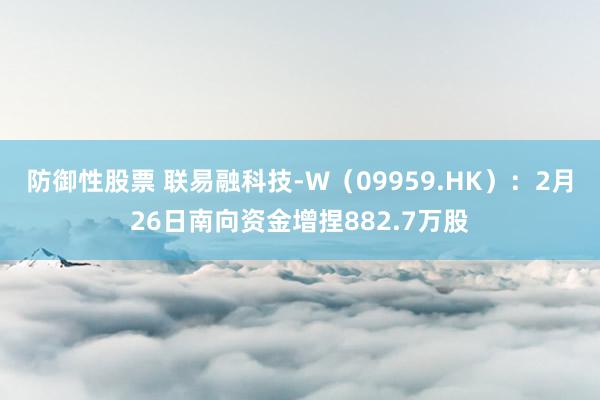 防御性股票 联易融科技-W（09959.HK）：2月26日南向资金增捏882.7万股